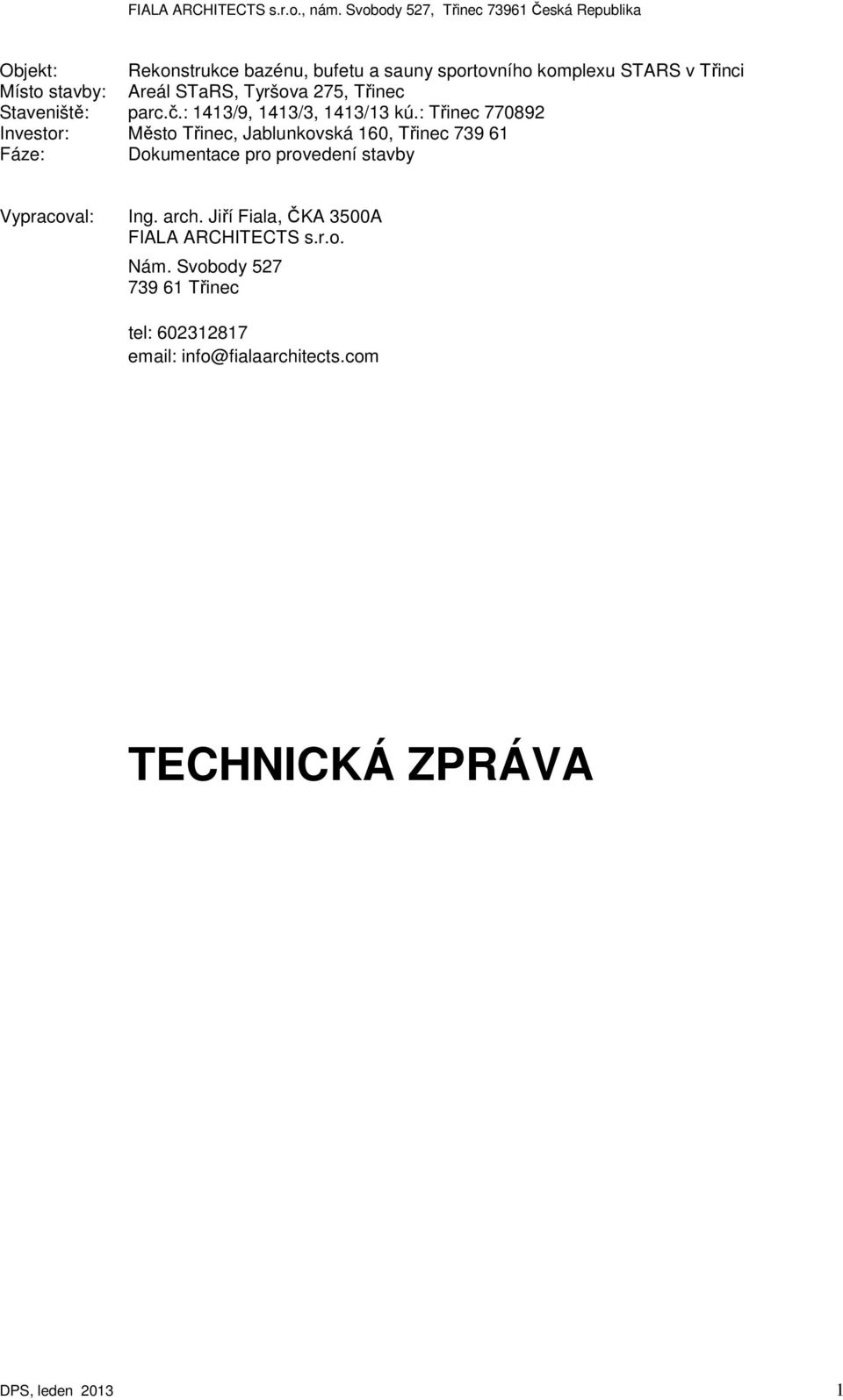 FIALA ARCHITECTS s.r.o., nám. Svobody 527, Třinec 73961 Česká Republika

Objekt: Rekonstrukce bazénu, bufetu a sauny sportovního komplexu STARS v Třinci
Místo stavby: Areál STaRS, Tyršova 275, Třinec
Staveniště: parc.č.: 1413/9, 1413/3, 1413/13 kú.: Třinec 770892
Investor: Město Třinec, Jablunkovská 160, Třinec 739 61
Fáze: Dokumentace pro provedení stavby

Vypracoval: Ing. arch. Jiří Fiala, ČKA 3500A
FIALA ARCHITECTS s.r.o.
Nám. Svobody 527
739 61 Třinec

tel: 602312817
email: info@fialaarchitects.com

TECHNICKÁ ZPRÁVA

DPS, leden 2013 1